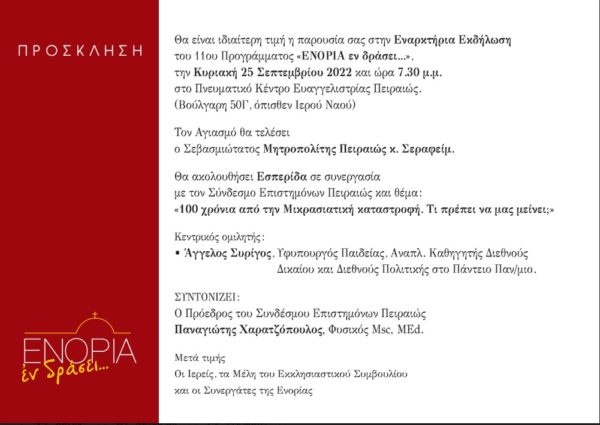 ΠΡΟΣΚΛΗΣΗ

ΕΝΟΡΙΑ
ἐν δράσει...

Θα είναι ιδιαίτερη τιμή η παρουσία σας στην Εναρκτήρια Εκδήλωση του 11ου Προγράμματος «ΕΝΟΡΙΑ εν δράσει...», την Κυριακή 25 Σεπτεμβρίου 2022 και ώρα 7.30 μ.μ. στο Πνευματικό Κέντρο Ευαγγελιστρίας Πειραιώς. (Βούλγαρη 50Γ, όπισθεν Ιερού Ναού)

Τον Αγιασμό θα τελέσει ο Σεβασμιώτατος Μητροπολίτης Πειραιώς κ. Σεραφείμ.

Θα ακολουθήσει Εσπερίδα σε συνεργασία με τον Σύνδεσμο Επιστημόνων Πειραιώς και θέμα: «100 χρόνια από την Μικρασιατική καταστροφή. Τι πρέπει να μας μείνει;»

Κεντρικός ομιλητής:
• Άγγελος Συρίγος, Υφυπουργός Παιδείας, Αναπλ. Καθηγητής Διεθνούς Δικαίου και Διεθνούς Πολιτικής στο Πάντειο Παν/μιο.

ΣΥΝΤΟΝΙΖΕΙ:
Ο Πρόεδρος του Συνδέσμου Επιστημόνων Πειραιώς
Παναγιώτης Χαρατζόπουλος, Φυσικός Msc, MEd.

Μετά τιμής
Οι Ιερείς, τα Μέλη του Εκκλησιαστικού Συμβουλίου και οι Συνεργάτες της Ενορίας